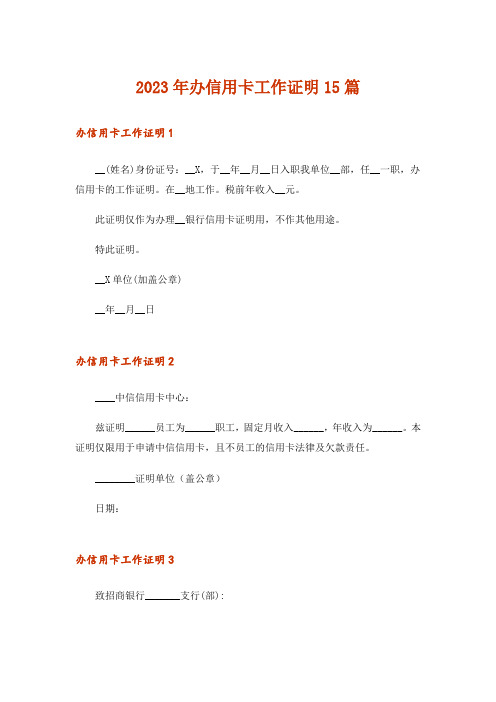 2023年办信用卡工作证明15篇

办信用卡工作证明1

__(姓名)身份证号：__X，于__年__月__日入职我单位__部，任__一职，办信用卡的工作证明。在__地工作。税前年收入__元。

此证明仅作为办理__银行信用卡证明用，不作其他用途。

特此证明。

__X单位(加盖公章)

__年__月__日

办信用卡工作证明2

____中信信用卡中心：

兹证明______员工为______职工，固定月收入______，年收入为______。本证明仅限用于申请中信信用卡，且不员工的信用卡法律及欠款责任。

________证明单位（盖公章）

日期：

办信用卡工作证明3

致招商银行_______支行(部):